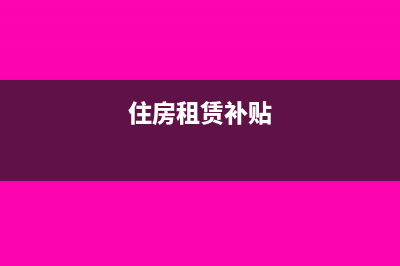 住房租赁补贴